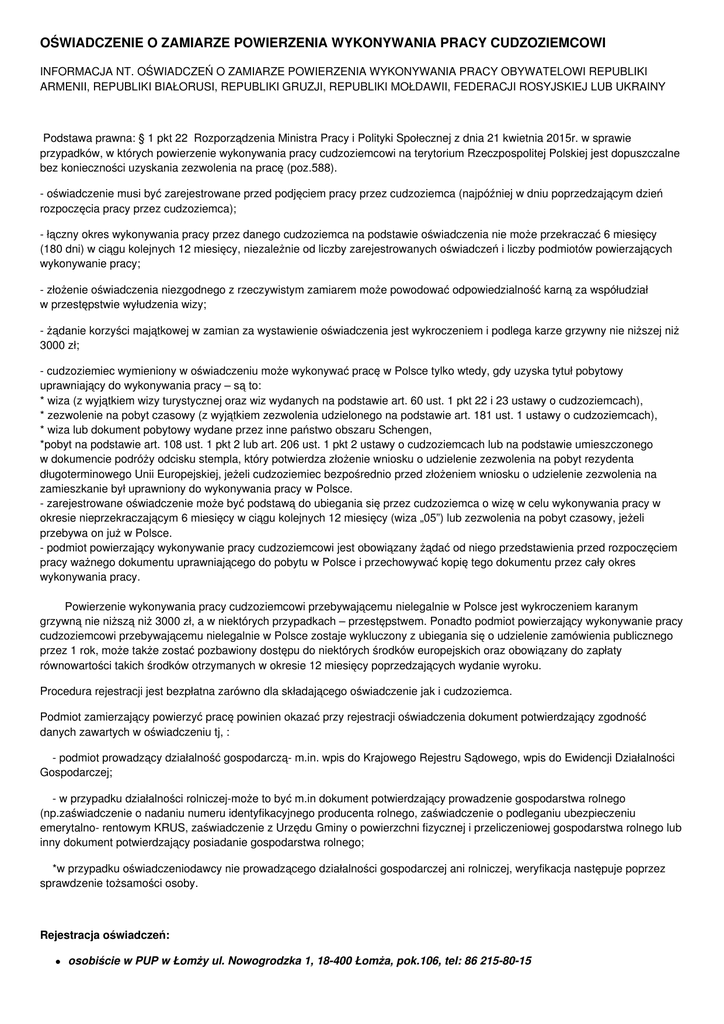 OŚWIADCZENIE O ZAMIARZE POWIERZENIA WYKONYWANIA PRACY CUDZOZIEMCOWI

INFORMACJA NT. OŚWIADCZEŃ O ZAMIARZE POWIERZENIA WYKONYWANIA PRACY OBYWATELOWI REPUBLIKI ARMENII, REPUBLIKI BIAŁORUSI, REPUBLIKI GRUZJI, REPUBLIKI MOŁDAWII, FEDERACJI ROSYJSKIEJ LUB UKRAINY

Podstawa prawna: § 1 pkt 22 Rozporządzenia Ministra Pracy i Polityki Społecznej z dnia 21 kwietnia 2015r. w sprawie przypadków, w których powierzenie wykonywania pracy cudzoziemcowi na terytorium Rzeczpospolitej Polskiej jest dopuszczalne bez konieczności uzyskania zezwolenia na pracę (poz.588).

- oświadczenie musi być zarejestrowane przed podjęciem pracy przez cudzoziemca (najpóźniej w dniu poprzedzającym dzień rozpoczęcia pracy przez cudzoziemca);

- łączny okres wykonywania pracy przez danego cudzoziemca na podstawie oświadczenia nie może przekraczać 6 miesięcy (180 dni) w ciągu kolejnych 12 miesięcy, niezależnie od liczby zarejestrowanych oświadczeń i liczby podmiotów powierzających wykonywanie pracy;

- złożenie oświadczenia niezgodnego z rzeczywistym zamiarem może powodować odpowiedzialność karną za współudział w przestępstwie wyłudzenia wizy;

- żądanie korzyści majątkowej w zamian za wystawienie oświadczenia jest wykroczeniem i podlega karze grzywny nie niższej niż 3000 zł;

- cudzoziemiec wymieniony w oświadczeniu może wykonywać pracę w Polsce tylko wtedy, gdy uzyska tytuł pobytowy uprawniający do wykonywania pracy – są to:
* wiza (z wyjątkiem wizy turystycznej oraz wiz wydanych na podstawie art. 60 ust. 1 pkt 22 i 23 ustawy o cudzoziemcach),
* zezwolenie na pobyt czasowy (z wyjątkiem zezwolenia udzielonego na podstawie art. 181 ust. 1 ustawy o cudzoziemcach),
* wiza lub dokument pobytowy wydane przez inne państwo obszaru Schengen,
*pobyt na podstawie art. 108 ust. 1 pkt 2 lub art. 206 ust. 1 pkt 2 ustawy o cudzoziemcach lub na podstawie umieszczonego w dokumencie podróży odcisku stempla, który potwierdza złożenie wniosku o udzielenie zezwolenia na pobyt rezydenta długoterminowego Unii Europejskiej, jeżeli cudzoziemiec bezpośrednio przed złożeniem wniosku o udzielenie zezwolenia na zamieszkanie był uprawniony do wykonywania pracy w Polsce.
- zarejestrowane oświadczenie może być podstawą do ubiegania się przez cudzoziemca o wizę w celu wykonywania pracy w okresie nieprzekraczającym 6 miesięcy w ciągu kolejnych 12 miesięcy (wiza „05") lub zezwolenia na pobyt czasowy, jeżeli przebywa on już w Polsce.
- podmiot powierzający wykonywanie pracy cudzoziemcowi jest obowiązany żądać od niego przedstawienia przed rozpoczęciem pracy ważnego dokumentu uprawniającego do pobytu w Polsce i przechowywać kopię tego dokumentu przez cały okres wykonywania pracy.

Powierzenie wykonywania pracy cudzoziemcowi przebywającemu nielegalnie w Polsce jest wykroczeniem karanym grzywną nie niższą niż 3000 zł, a w niektórych przypadkach – przestępstwem. Ponadto podmiot powierzający wykonywanie pracy cudzoziemcowi przebywającemu nielegalnie w Polsce zostaje wykluczony z ubiegania się o udzielenie zamówienia publicznego przez 1 rok, może także zostać pozbawiony dostępu do niektórych środków europejskich oraz obowiązany do zapłaty równowartości takich środków otrzymanych w okresie 12 miesięcy poprzedzających wydanie wyroku.

Procedura rejestracji jest bezpłatna zarówno dla składającego oświadczenie jak i cudzoziemca.

Podmiot zamierzający powierzyć pracę powinien okazać przy rejestracji oświadczenia dokument potwierdzający zgodność danych zawartych w oświadczeniu tj, :

- podmiot prowadzący działalność gospodarczą- m.in. wpis do Krajowego Rejestru Sądowego, wpis do Ewidencji Działalności Gospodarczej;

- w przypadku działalności rolniczej-może to być m.in dokument potwierdzający prowadzenie gospodarstwa rolnego (np.zaświadczenie o nadaniu numeru identyfikacyjnego producenta rolnego, zaświadczenie o podleganiu ubezpieczeniu emerytalno- rentowym KRUS, zaświadczenie z Urzędu Gminy o powierzchni fizycznej i przeliczeniowej gospodarstwa rolnego lub inny dokument potwierdzający posiadanie gospodarstwa rolnego;

*w przypadku oświadczeniodawcy nie prowadzącego działalności gospodarczej ani rolniczej, weryfikacja następuje poprzez sprawdzenie tożsamości osoby.

Rejestracja oświadczeń:

• osobiście w PUP w Łomży ul. Nowogrodzka 1, 18-400 Łomża, pok.106, tel: 86 215-80-15